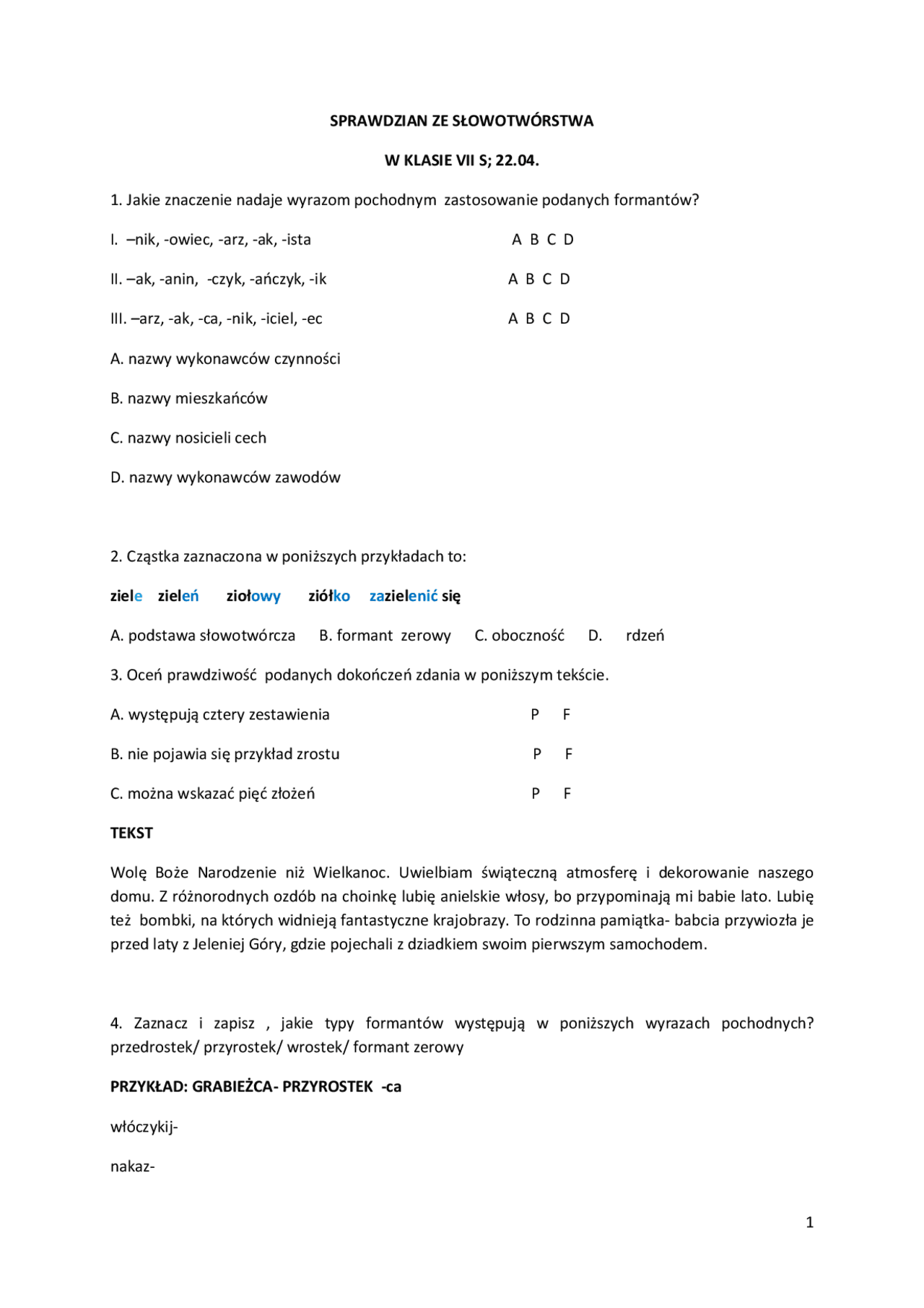 SPRAWDZIAN ZE SŁOWOTWÓRSTWA

W KLASIE VII S; 22.04.

1. Jakie znaczenie nadaje wyrazom pochodnym zastosowanie podanych formantów?

I. –nik, -owiec, -arz, -ak, -ista A B C D

II. –ak, -anin, -czyk, -ańczyk, -ik A B C D

III. –arz, -ak, -ca, -nik, -iciel, -ec A B C D

A. nazwy wykonawców czynności

B. nazwy mieszkańców

C. nazwy nosicieli cech

D. nazwy wykonawców zawodów

2. Cząstka zaznaczona w poniższych przykładach to:

ziele zieleń ziołowy ziółko zazielenić się

A. podstawa słowotwórcza B. formant zerowy C. oboczność D. rdzeń

3. Oceń prawdziwość podanych dokończeń zdania w poniższym tekście.

A. występują cztery zestawienia P F

B. nie pojawia się przykład zrostu P F

C. można wskazać pięć złożeń P F

TEKST

Wolę Boże Narodzenie niż Wielkanoc. Uwielbiam świąteczną atmosferę i dekorowanie naszego domu. Z różnorodnych ozdób na choinkę lubię anielskie włosy, bo przypominają mi babie lato. Lubię też bombki, na których widnieją fantastyczne krajobrazy. To rodzinna pamiątka- babcia przywiozła je przed laty z Jeleniej Góry, gdzie pojechali z dziadkiem swoim pierwszym samochodem.

4. Zaznacz i zapisz , jakie typy formantów występują w poniższych wyrazach pochodnych? przedrostek/ przyrostek/ wrostek/ formant zerowy

PRZYKŁAD: GRABIEŻCA- PRZYROSTEK -ca

włóczykij-

nakaz-

1